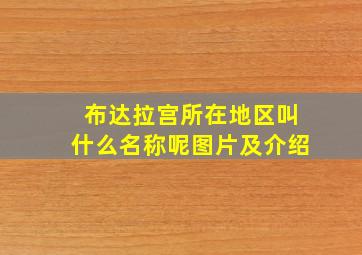 布达拉宫所在地区叫什么名称呢图片及介绍